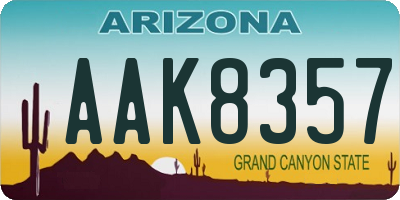 ARIZONA

AAK8357

GRAND CANYON STATE